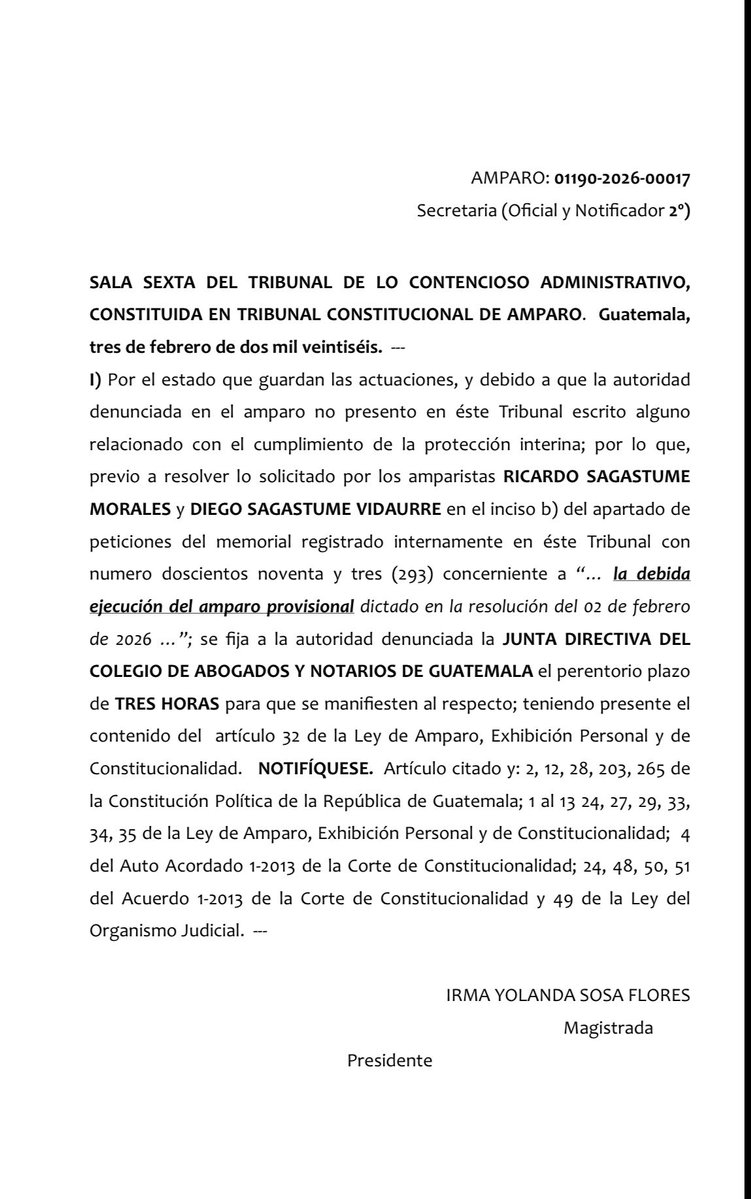 AMPARO: 01190-2026-00017
Secretaria (Oficial y Notificador 2º)

SALA SEXTA DEL TRIBUNAL DE LO CONTENCIOSO ADMINISTRATIVO, CONSTITUIDA EN TRIBUNAL CONSTITUCIONAL DE AMPARO. Guatemala, tres de febrero de dos mil veintiséis. ---
I) Por el estado que guardan las actuaciones, y debido a que la autoridad denunciada en el amparo no presento en éste Tribunal escrito alguno relacionado con el cumplimiento de la protección interina; por lo que, previo a resolver lo solicitado por los amparistas RICARDO SAGASTUME MORALES y DIEGO SAGASTUME VIDAURRE en el inciso b) del apartado de peticiones del memorial registrado internamente en éste Tribunal con numero doscientos noventa y tres (293) concerniente a "… la debida ejecución del amparo provisional dictado en la resolución del 02 de febrero de 2026 …"; se fija a la autoridad denunciada la JUNTA DIRECTIVA DEL COLEGIO DE ABOGADOS Y NOTARIOS DE GUATEMALA el perentorio plazo de TRES HORAS para que se manifiesten al respecto; teniendo presente el contenido del artículo 32 de la Ley de Amparo, Exhibición Personal y de Constitucionalidad. NOTIFÍQUESE. Artículo citado y: 2, 12, 28, 203, 265 de la Constitución Política de la República de Guatemala; 1 al 13 24, 27, 29, 33, 34, 35 de la Ley de Amparo, Exhibición Personal y de Constitucionalidad; 4 del Auto Acordado 1-2013 de la Corte de Constitucionalidad; 24, 48, 50, 51 del Acuerdo 1-2013 de la Corte de Constitucionalidad y 49 de la Ley del Organismo Judicial. ---

IRMA YOLANDA SOSA FLORES
Magistrada
Presidente